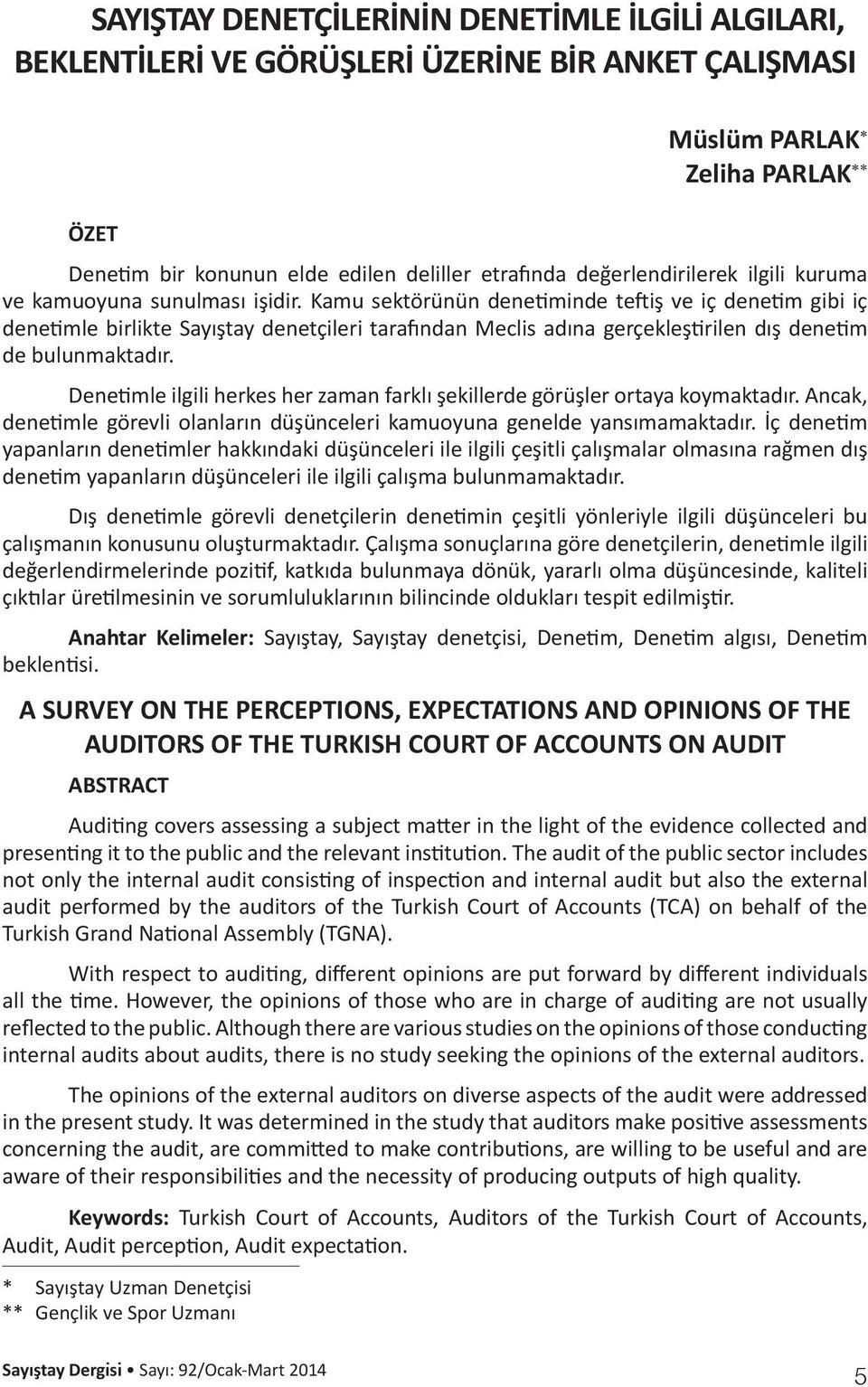 SAYIŞTAY DENETÇİLERİNİN DENETİMLE İLGİLİ ALGILARI, BEKLENTİLERİ VE GÖRÜŞLERİ ÜZERİNE BİR ANKET ÇALIŞMASI

Müslüm PARLAK*
Zeliha PARLAK**

ÖZET

Denetim bir konunun elde edilen deliller etrafında değerlendirilerek ilgili kuruma ve kamuoyuna sunulması işidir. Kamu sektörünün denetiminde teftiş ve iç denetim gibi iç denetimle birlikte Sayıştay denetçileri tarafından Meclis adına gerçekleştirilen dış denetim de bulunmaktadır.

Denetimle ilgili herkes her zaman farklı şekillerde görüşler ortaya koymaktadır. Ancak, denetimle görevli olanların düşünceleri kamuoyuna genelde yansımamaktadır. İç denetim yapanların denetimler hakkındaki düşünceleri ile ilgili çeşitli çalışmalar olmasına rağmen dış denetim yapanların düşünceleri ile ilgili çalışma bulunmamaktadır.

Dış denetimle görevli denetçilerin denetimin çeşitli yönleriyle ilgili düşünceleri bu çalışmanın konusunu oluşturmaktadır. Çalışma sonuçlarına göre denetçilerin, denetimle ilgili değerlendirmelerinde pozitif, katkıda bulunmaya dönük, yararlı olma düşüncesinde, kaliteli çıktılar üretilmesinin ve sorumluluklarının bilincinde oldukları tespit edilmiştir.

Anahtar Kelimeler: Sayıştay, Sayıştay denetçisi, Denetim, Denetim algısı, Denetim beklentisi.

A SURVEY ON THE PERCEPTIONS, EXPECTATIONS AND OPINIONS OF THE AUDITORS OF THE TURKISH COURT OF ACCOUNTS ON AUDIT

ABSTRACT

Auditing covers assessing a subject matter in the light of the evidence collected and presenting it to the public and the relevant institution. The audit of the public sector includes not only the internal audit consisting of inspection and internal audit but also the external audit performed by the auditors of the Turkish Court of Accounts (TCA) on behalf of the Turkish Grand National Assembly (TGNA).

With respect to auditing, different opinions are put forward by different individuals all the time. However, the opinions of those who are in charge of auditing are not usually reflected to the public. Although there are various studies on the opinions of those conducting internal audits about audits, there is no study seeking the opinions of the external auditors.

The opinions of the external auditors on diverse aspects of the audit were addressed in the present study. It was determined in the study that auditors make positive assessments concerning the audit, are committed to make contributions, are willing to be useful and are aware of their responsibilities and the necessity of producing outputs of high quality.

Keywords: Turkish Court of Accounts, Auditors of the Turkish Court of Accounts, Audit, Audit perception, Audit expectation.

* Sayıştay Uzman Denetçisi
** Gençlik ve Spor Uzmanı

Sayıştay Dergisi • Sayı: 92/Ocak-Mart 2014

5